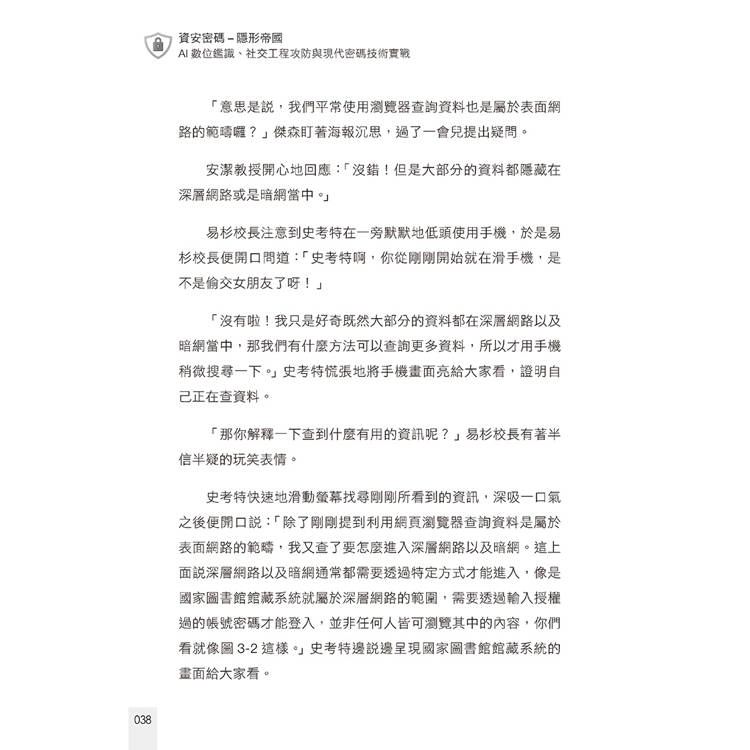 資安密碼－隱形帝國
AI 數位鑑識、社交工程攻防與現代密碼技術實戰

「意思是說，我們平常使用瀏覽器查詢資料也是屬於表面網路的範疇囉？」傑森盯著海報沉思，過了一會兒提出疑問。

安潔教授開心地回應：「沒錯！但是大部分的資料都隱藏在深層網路或是暗網當中。」

易杉校長注意到史考特在一旁默默地低頭使用手機，於是易杉校長便開口問道：「史考特啊，你從剛剛開始就在滑手機，是不是偷交女朋友了呀！」

「沒有啦！我只是好奇既然大部分的資料都在深層網路以及暗網當中，那我們有什麼方法可以查詢更多資料，所以才用手機稍微搜尋一下。」史考特慌張地將手機畫面亮給大家看，證明自己正在查資料。

「那你解釋一下查到什麼有用的資訊呢？」易杉校長有著半信半疑的玩笑表情。

史考特快速地滑動螢幕找尋剛剛所看到的資訊，深吸一口氣之後便開口說：「除了剛剛提到利用網頁瀏覽器查詢資料是屬於表面網路的範疇，我又查了要怎麼進入深層網路以及暗網。這上面說深層網路以及暗網通常都需要透過特定方式才能進入，像是國家圖書館館藏系統就屬於深層網路的範圍，需要透過輸入授權過的帳號密碼才能登入，並非任何人皆可瀏覽其中的內容，你們看就像圖 3-2 這樣。」史考特邊說邊呈現國家圖書館館藏系統的畫面給大家看。

038